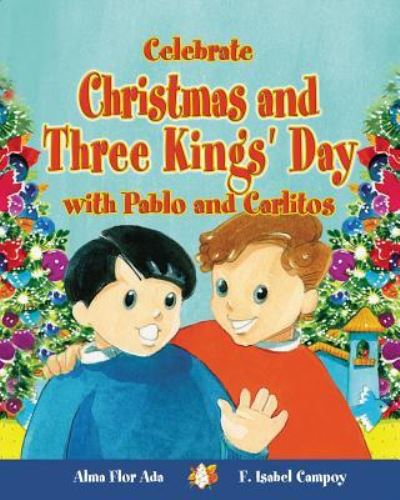 Celebrate
Christmas and Three Kings' Day
with Pablo and Carlitos

Alma Flor Ada
F. Isabel Campoy